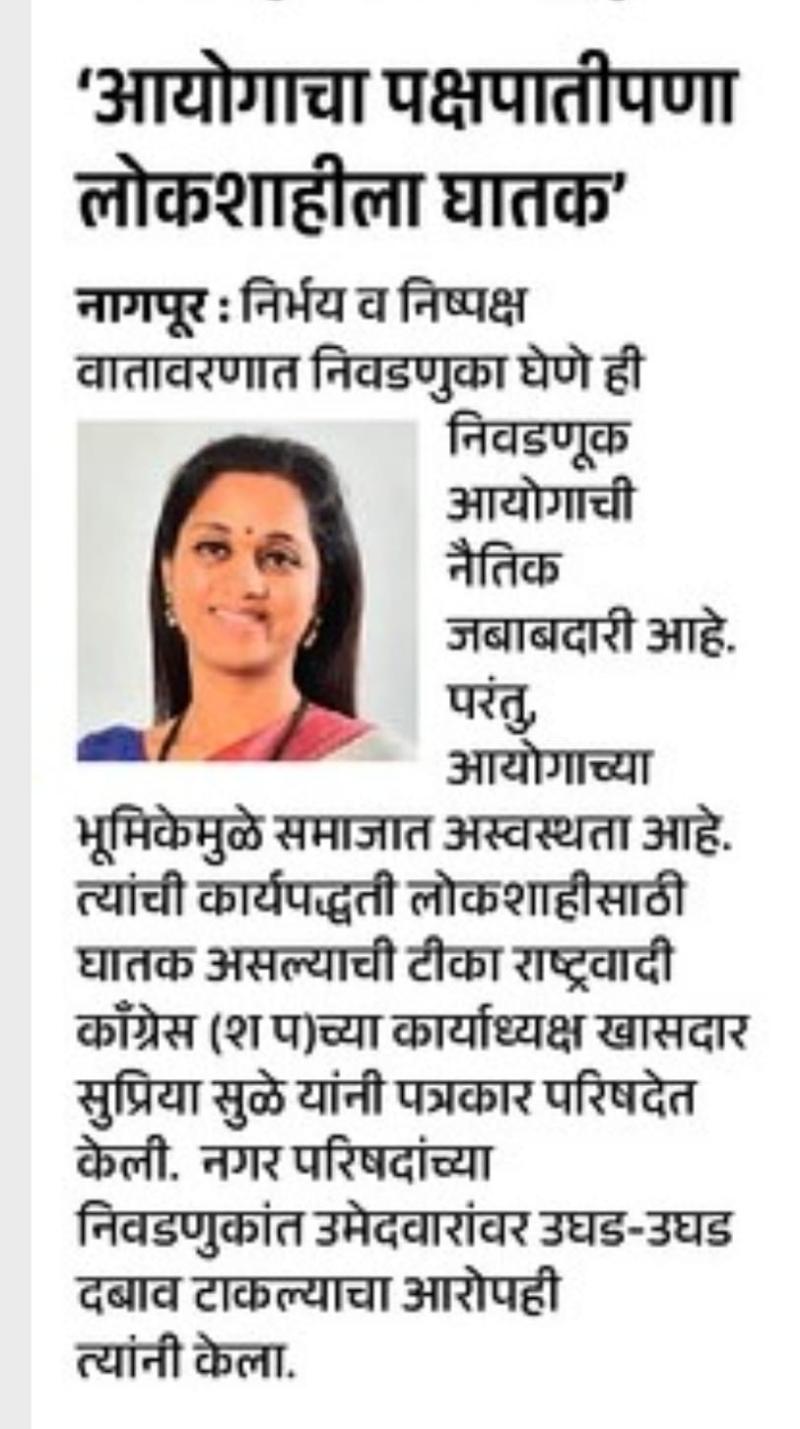 'आयोगाचा पक्षपातीपणा लोकशाहीला घातक'

नागपूर : निर्भय व निष्पक्ष वातावरणात निवडणुका घेणे ही निवडणूक आयोगाची नैतिक जबाबदारी आहे. परंतु, आयोगाच्या भूमिकेमुळे समाजात अस्वस्थता आहे. त्यांची कार्यपद्धती लोकशाहीसाठी घातक असल्याची टीका राष्ट्रवादी काँग्रेस (श प)च्या कार्याध्यक्ष खासदार सुप्रिया सुळे यांनी पत्रकार परिषदेत केली. नगर परिषदांच्या निवडणुकांत उमेदवारांवर उघड-उघड दबाव टाकल्याचा आरोपही त्यांनी केला.